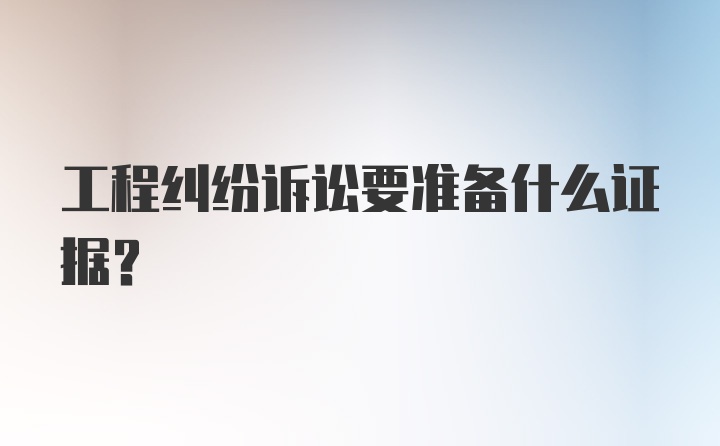 工程纠纷诉讼要准备什么证据？